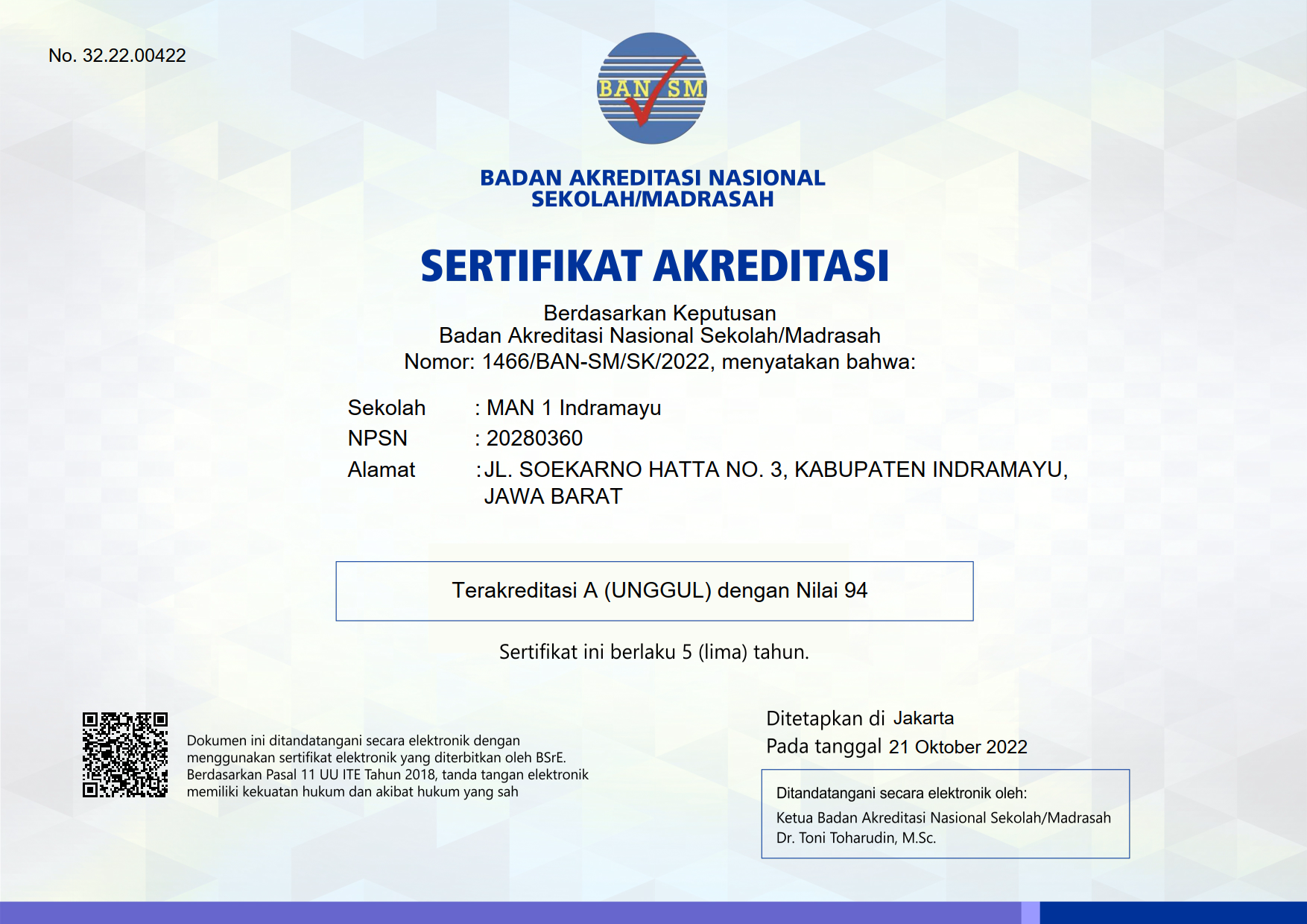 No. 32.22.00422

BAN SM

BADAN AKREDITASI NASIONAL
SEKOLAH/MADRASAH

SERTIFIKAT AKREDITASI

Berdasarkan Keputusan
Badan Akreditasi Nasional Sekolah/Madrasah
Nomor: 1466/BAN-SM/SK/2022, menyatakan bahwa:

Sekolah : MAN 1 Indramayu
NPSN : 20280360
Alamat : JL. SOEKARNO HATTA NO. 3, KABUPATEN INDRAMAYU, JAWA BARAT

Terakreditasi A (UNGGUL) dengan Nilai 94

Sertifikat ini berlaku 5 (lima) tahun.

Dokumen ini ditandatangani secara elektronik dengan menggunakan sertifikat elektronik yang diterbitkan oleh BSrE. Berdasarkan Pasal 11 UU ITE Tahun 2018, tanda tangan elektronik memiliki kekuatan hukum dan akibat hukum yang sah

Ditetapkan di Jakarta
Pada tanggal 21 Oktober 2022

Ditandatangani secara elektronik oleh:
Ketua Badan Akreditasi Nasional Sekolah/Madrasah
Dr. Toni Toharudin, M.Sc.